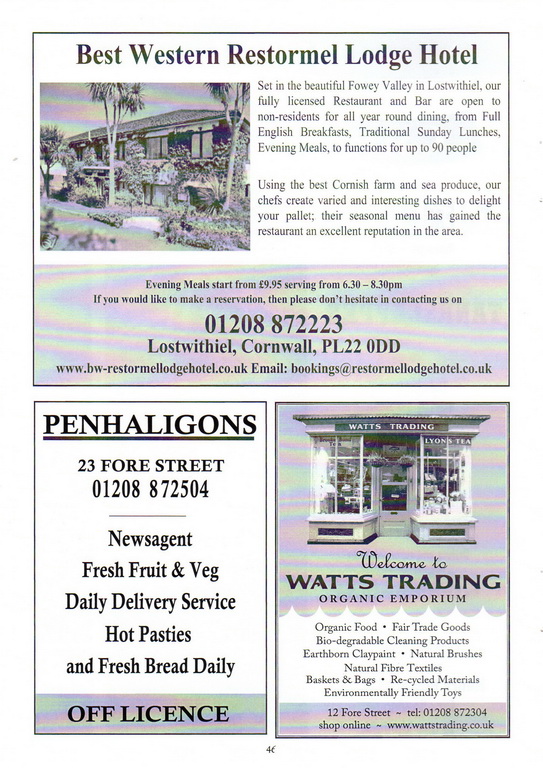 Best Western Restormel Lodge Hotel

Set in the beautiful Fowey Valley in Lostwithiel, our fully licensed Restaurant and Bar are open to non-residents for all year round dining, from Full English Breakfasts, Traditional Sunday Lunches, Evening Meals, to functions for up to 90 people

Using the best Cornish farm and sea produce, our chefs create varied and interesting dishes to delight your pallet; their seasonal menu has gained the restaurant an excellent reputation in the area.

Evening Meals start from £9.95 serving from 6.30 – 8.30pm
If you would like to make a reservation, then please don't hesitate in contacting us on

01208 872223
Lostwithiel, Cornwall, PL22 0DD
www.bw-restormellodgehotel.co.uk Email: bookings@restormellodgehotel.co.uk

PENHALIGONS

23 FORE STREET
01208 872504

Newsagent
Fresh Fruit & Veg
Daily Delivery Service
Hot Pasties
and Fresh Bread Daily

OFF LICENCE

WATTS TRADING
LYONS TEA

Welcome to
WATTS TRADING
ORGANIC EMPORIUM

Organic Food • Fair Trade Goods
Bio-degradable Cleaning Products
Earthborn Claypaint • Natural Brushes
Natural Fibre Textiles
Baskets & Bags • Re-cycled Materials
Environmentally Friendly Toys

12 Fore Street ~ tel: 01208 872304
shop online ~ www.wattstrading.co.uk

46